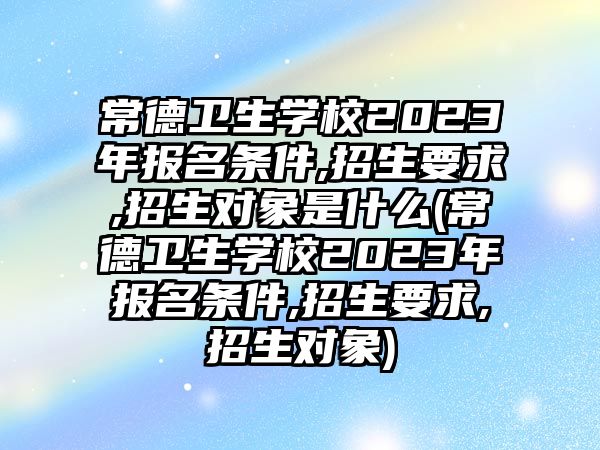 常德卫生学校2023年报名条件,招生要求,招生对象是什么(常德卫生学校2023年报名条件,招生要求,招生对象)